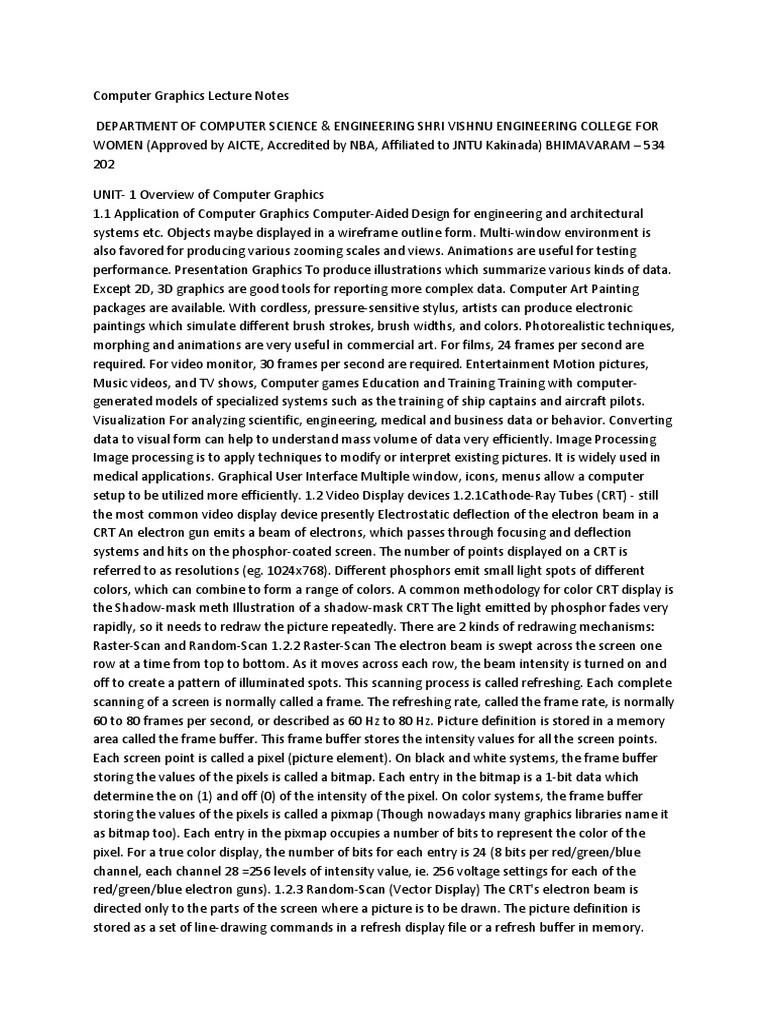 Computer Graphics Lecture Notes

DEPARTMENT OF COMPUTER SCIENCE & ENGINEERING SHRI VISHNU ENGINEERING COLLEGE FOR WOMEN (Approved by AICTE, Accredited by NBA, Affiliated to JNTU Kakinada) BHIMAVARAM – 534 202

UNIT- 1 Overview of Computer Graphics
1.1 Application of Computer Graphics Computer-Aided Design for engineering and architectural systems etc. Objects maybe displayed in a wireframe outline form. Multi-window environment is also favored for producing various zooming scales and views. Animations are useful for testing performance. Presentation Graphics To produce illustrations which summarize various kinds of data. Except 2D, 3D graphics are good tools for reporting more complex data. Computer Art Painting packages are available. With cordless, pressure-sensitive stylus, artists can produce electronic paintings which simulate different brush strokes, brush widths, and colors. Photorealistic techniques, morphing and animations are very useful in commercial art. For films, 24 frames per second are required. For video monitor, 30 frames per second are required. Entertainment Motion pictures, Music videos, and TV shows, Computer games Education and Training Training with computer-generated models of specialized systems such as the training of ship captains and aircraft pilots. Visualization For analyzing scientific, engineering, medical and business data or behavior. Converting data to visual form can help to understand mass volume of data very efficiently. Image Processing Image processing is to apply techniques to modify or interpret existing pictures. It is widely used in medical applications. Graphical User Interface Multiple window, icons, menus allow a computer setup to be utilized more efficiently. 1.2 Video Display devices 1.2.1Cathode-Ray Tubes (CRT) - still the most common video display device presently Electrostatic deflection of the electron beam in a CRT An electron gun emits a beam of electrons, which passes through focusing and deflection systems and hits on the phosphor-coated screen. The number of points displayed on a CRT is referred to as resolutions (eg. 1024x768). Different phosphors emit small light spots of different colors, which can combine to form a range of colors. A common methodology for color CRT display is the Shadow-mask meth Illustration of a shadow-mask CRT The light emitted by phosphor fades very rapidly, so it needs to redraw the picture repeatedly. There are 2 kinds of redrawing mechanisms: Raster-Scan and Random-Scan 1.2.2 Raster-Scan The electron beam is swept across the screen one row at a time from top to bottom. As it moves across each row, the beam intensity is turned on and off to create a pattern of illuminated spots. This scanning process is called refreshing. Each complete scanning of a screen is normally called a frame. The refreshing rate, called the frame rate, is normally 60 to 80 frames per second, or described as 60 Hz to 80 Hz. Picture definition is stored in a memory area called the frame buffer. This frame buffer stores the intensity values for all the screen points. Each screen point is called a pixel (picture element). On black and white systems, the frame buffer storing the values of the pixels is called a bitmap. Each entry in the bitmap is a 1-bit data which determine the on (1) and off (0) of the intensity of the pixel. On color systems, the frame buffer storing the values of the pixels is called a pixmap (Though nowadays many graphics libraries name it as bitmap too). Each entry in the pixmap occupies a number of bits to represent the color of the pixel. For a true color display, the number of bits for each entry is 24 (8 bits per red/green/blue channel, each channel 28 =256 levels of intensity value, ie. 256 voltage settings for each of the red/green/blue electron guns). 1.2.3 Random-Scan (Vector Display) The CRT's electron beam is directed only to the parts of the screen where a picture is to be drawn. The picture definition is stored as a set of line-drawing commands in a refresh display file or a refresh buffer in memory.